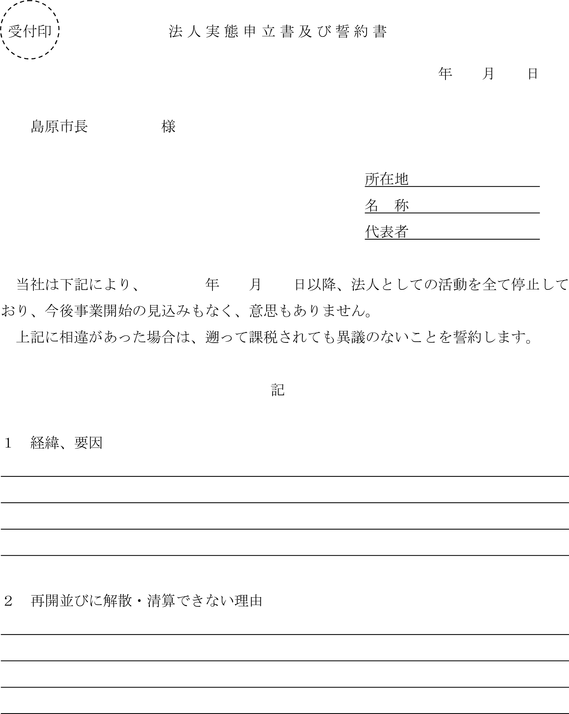 受付印

法人実態申立書及び誓約書

年　月　日

島原市長　　　様

所在地
名　称
代表者

当社は下記により、　　年　　月　　日以降、法人としての活動を全て停止しており、今後事業開始の見込みもなく、意思もありません。
上記に相違があった場合は、遡って課税されても異議のないことを誓約します。

記

1　経緯、要因

2　再開並びに解散・清算できない理由